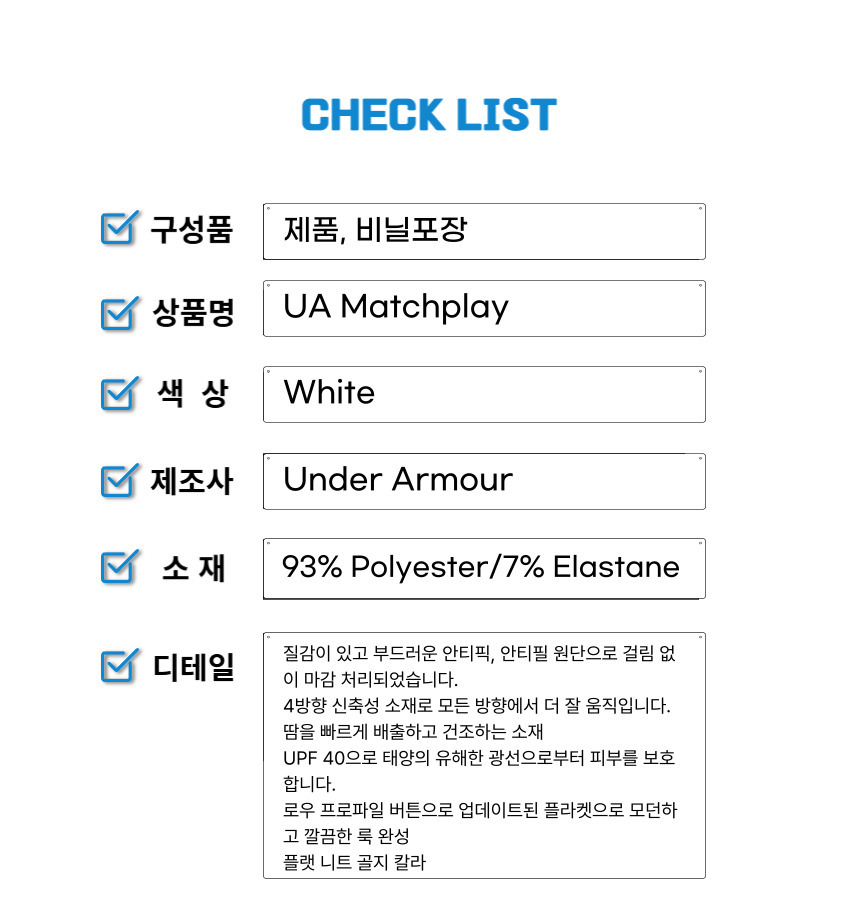 CHECK LIST

☑ 구성품
제품, 비닐포장

☑ 상품명
UA Matchplay

☑ 색 상
White

☑ 제조사
Under Armour

☑ 소 재
93% Polyester/7% Elastane

☑ 디테일
질감이 있고 부드러운 안티픽, 안티필 원단으로 걸림 없이 마감 처리되었습니다.
4방향 신축성 소재로 모든 방향에서 더 잘 움직입니다.
땀을 빠르게 배출하고 건조하는 소재
UPF 40으로 태양의 유해한 광선으로부터 피부를 보호합니다.
로우 프로파일 버튼으로 업데이트된 플라켓으로 모던하고 깔끔한 룩 완성
플랫 니트 골지 칼라